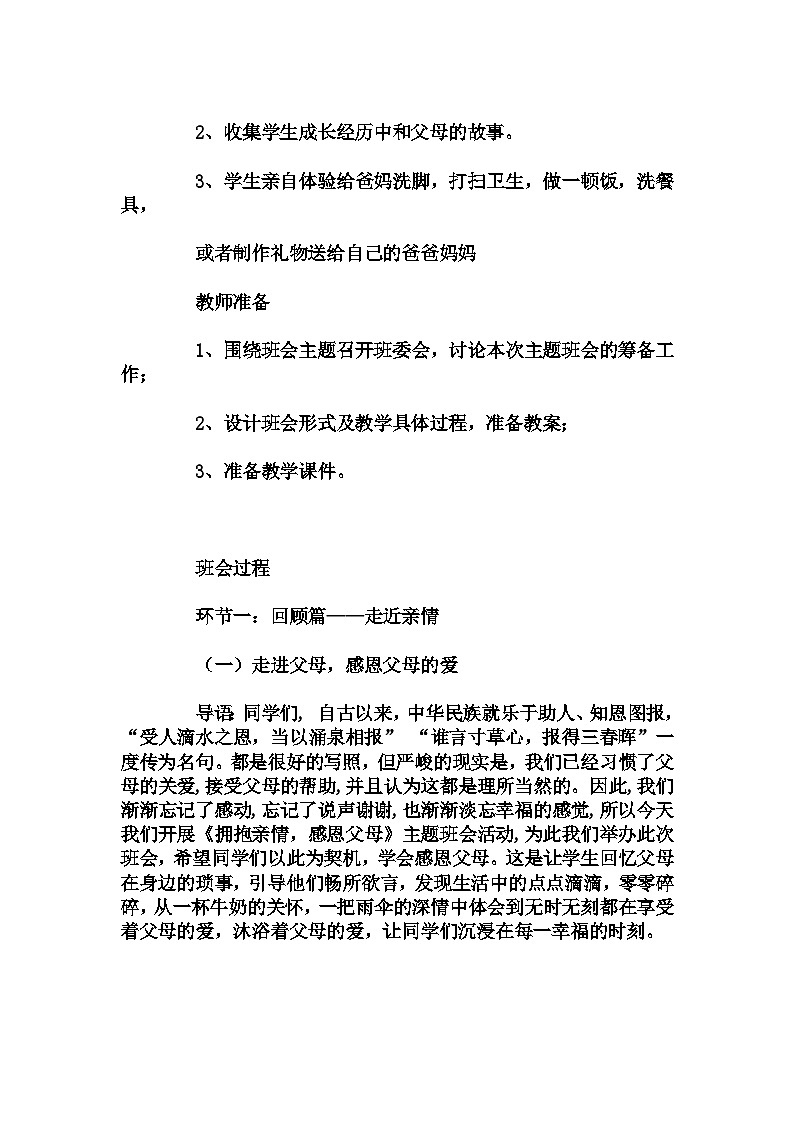 2、收集学生成长经历中和父母的故事。

3、学生亲自体验给爸妈洗脚，打扫卫生，做一顿饭，洗餐具，

或者制作礼物送给自己的爸爸妈妈

教师准备

1、围绕班会主题召开班委会，讨论本次主题班会的筹备工作；

2、设计班会形式及教学具体过程，准备教案；

3、准备教学课件。

班会过程

环节一：回顾篇——走近亲情

（一）走进父母，感恩父母的爱

导语：同学们，自古以来，中华民族就乐于助人、知恩图报，“受人滴水之恩，当以涌泉相报”“谁言寸草心，报得三春晖”一度传为名句。都是很好的写照，但严峻的现实是，我们已经习惯了父母的关爱，接受父母的帮助，并且认为这都是理所当然的。因此，我们渐渐忘记了感动，忘记了说声谢谢，也渐渐淡忘幸福的感觉，所以今天我们开展《拥抱亲情，感恩父母》主题班会活动，为此我们举办此次班会，希望同学们以此为契机，学会感恩父母。这是让学生回忆父母在身边的琐事，引导他们畅所欲言，发现生活中的点点滴滴，零零碎碎，从一杯牛奶的关怀，一把雨伞的深情中体会到无时无刻都在享受着父母的爱，沐浴着父母的爱，让同学们沉浸在每一幸福的时刻。